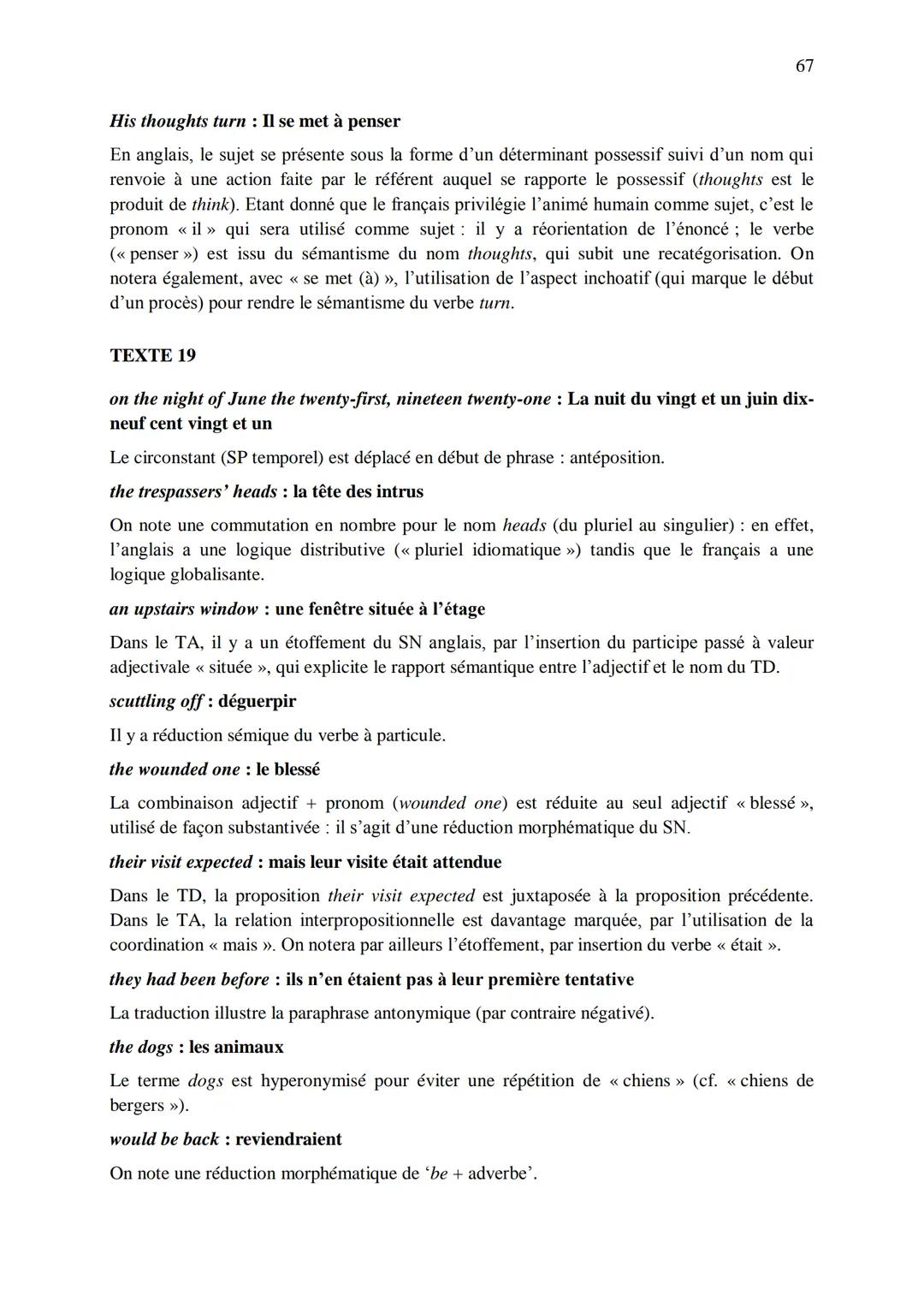 67

His thoughts turn : Il se met à penser

En anglais, le sujet se présente sous la forme d'un déterminant possessif suivi d'un nom qui renvoie à une action faite par le référent auquel se rapporte le possessif (thoughts est le produit de think). Etant donné que le français privilégie l'animé humain comme sujet, c'est le pronom « il » qui sera utilisé comme sujet : il y a réorientation de l'énoncé ; le verbe (« penser ») est issu du sémantisme du nom thoughts, qui subit une recatégorisation. On notera également, avec « se met (à) », l'utilisation de l'aspect inchoatif (qui marque le début d'un procès) pour rendre le sémantisme du verbe turn.

TEXTE 19

on the night of June the twenty-first, nineteen twenty-one : La nuit du vingt et un juin dix-neuf cent vingt et un

Le circonstant (SP temporel) est déplacé en début de phrase : antéposition.

the trespassers' heads : la tête des intrus

On note une commutation en nombre pour le nom heads (du pluriel au singulier) : en effet, l'anglais a une logique distributive (« pluriel idiomatique ») tandis que le français a une logique globalisante.

an upstairs window : une fenêtre située à l'étage

Dans le TA, il y a un étoffement du SN anglais, par l'insertion du participe passé à valeur adjectivale « située », qui explicite le rapport sémantique entre l'adjectif et le nom du TD.

scuttling off : déguerpir

Il y a réduction sémique du verbe à particule.

the wounded one : le blessé

La combinaison adjectif + pronom (wounded one) est réduite au seul adjectif « blessé », utilisé de façon substantivée : il s'agit d'une réduction morphématique du SN.

their visit expected : mais leur visite était attendue

Dans le TD, la proposition their visit expected est juxtaposée à la proposition précédente. Dans le TA, la relation interpropositionnelle est davantage marquée, par l'utilisation de la coordination « mais ». On notera par ailleurs l'étoffement, par insertion du verbe « était ».

they had been before : ils n'en étaient pas à leur première tentative

La traduction illustre la paraphrase antonymique (par contraire négativé).

the dogs : les animaux

Le terme dogs est hyperonymisé pour éviter une répétition de « chiens » (cf. « chiens de bergers »).

would be back : reviendraient

On note une réduction morphématique de 'be + adverbe'.